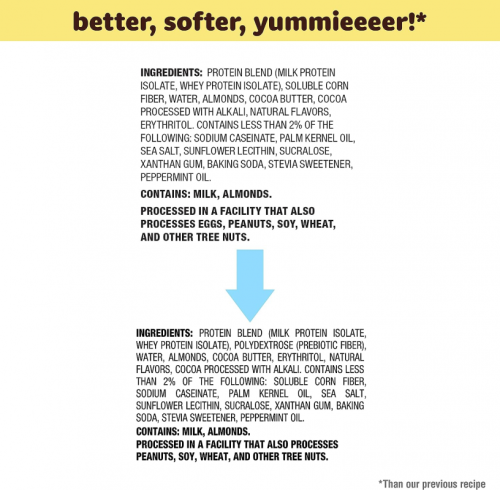 better, softer, yummieeeer!*

INGREDIENTS: PROTEIN BLEND (MILK PROTEIN ISOLATE, WHEY PROTEIN ISOLATE), SOLUBLE CORN FIBER, WATER, ALMONDS, COCOA BUTTER, COCOA PROCESSED WITH ALKALI, NATURAL FLAVORS, ERYTHRITOL. CONTAINS LESS THAN 2% OF THE FOLLOWING: SODIUM CASEINATE, PALM KERNEL OIL, SEA SALT, SUNFLOWER LECITHIN, SUCRALOSE, XANTHAN GUM, BAKING SODA, STEVIA SWEETENER, PEPPERMINT OIL.

CONTAINS: MILK, ALMONDS.

PROCESSED IN A FACILITY THAT ALSO PROCESSES EGGS, PEANUTS, SOY, WHEAT, AND OTHER TREE NUTS.

INGREDIENTS: PROTEIN BLEND (MILK PROTEIN ISOLATE, WHEY PROTEIN ISOLATE), POLYDEXTROSE (PREBIOTIC FIBER), WATER, ALMONDS, COCOA BUTTER, ERYTHRITOL, NATURAL FLAVORS, COCOA PROCESSED WITH ALKALI. CONTAINS LESS THAN 2% OF THE FOLLOWING: SOLUBLE CORN FIBER, SODIUM CASEINATE, PALM KERNEL OIL, SEA SALT, SUNFLOWER LECITHIN, SUCRALOSE, XANTHAN GUM, BAKING SODA, STEVIA SWEETENER, PEPPERMINT OIL.

CONTAINS: MILK, ALMONDS.

PROCESSED IN A FACILITY THAT ALSO PROCESSES PEANUTS, SOY, WHEAT, AND OTHER TREE NUTS.

*Than our previous recipe